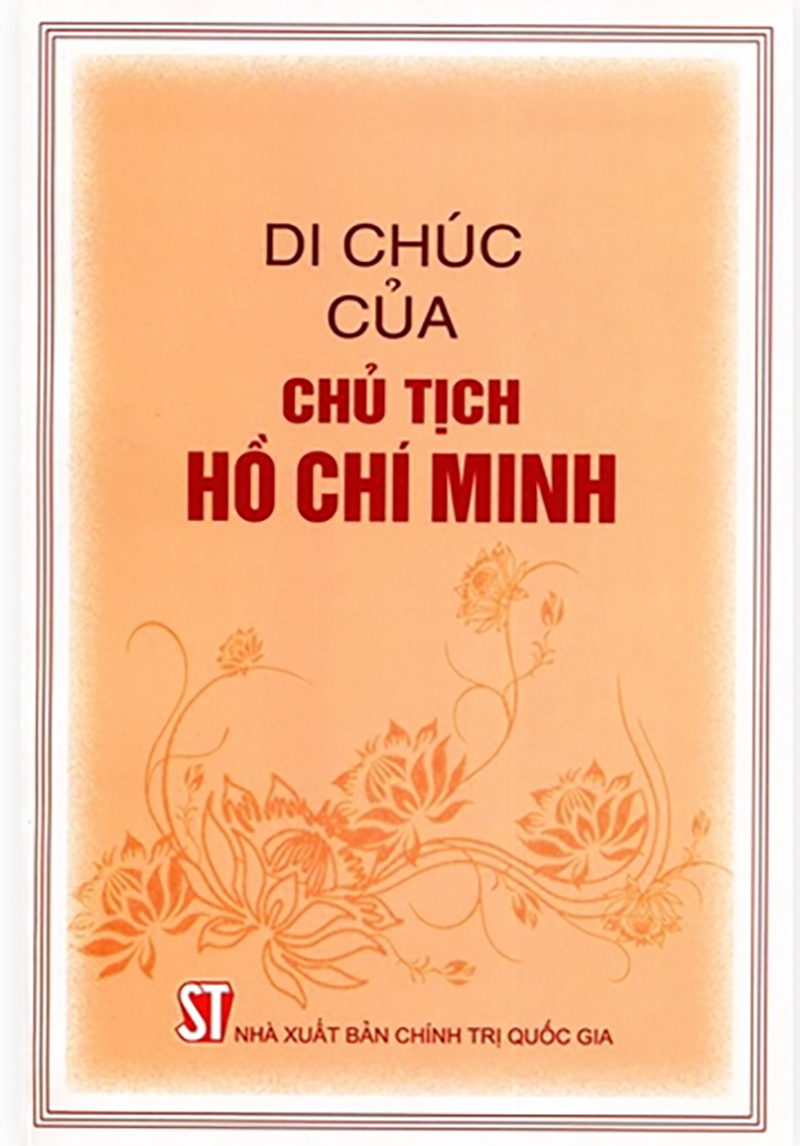 DI CHÚC
CỦA
CHỦ TỊCH
HỒ CHÍ MINH

ST NHÀ XUẤT BẢN CHÍNH TRỊ QUỐC GIA